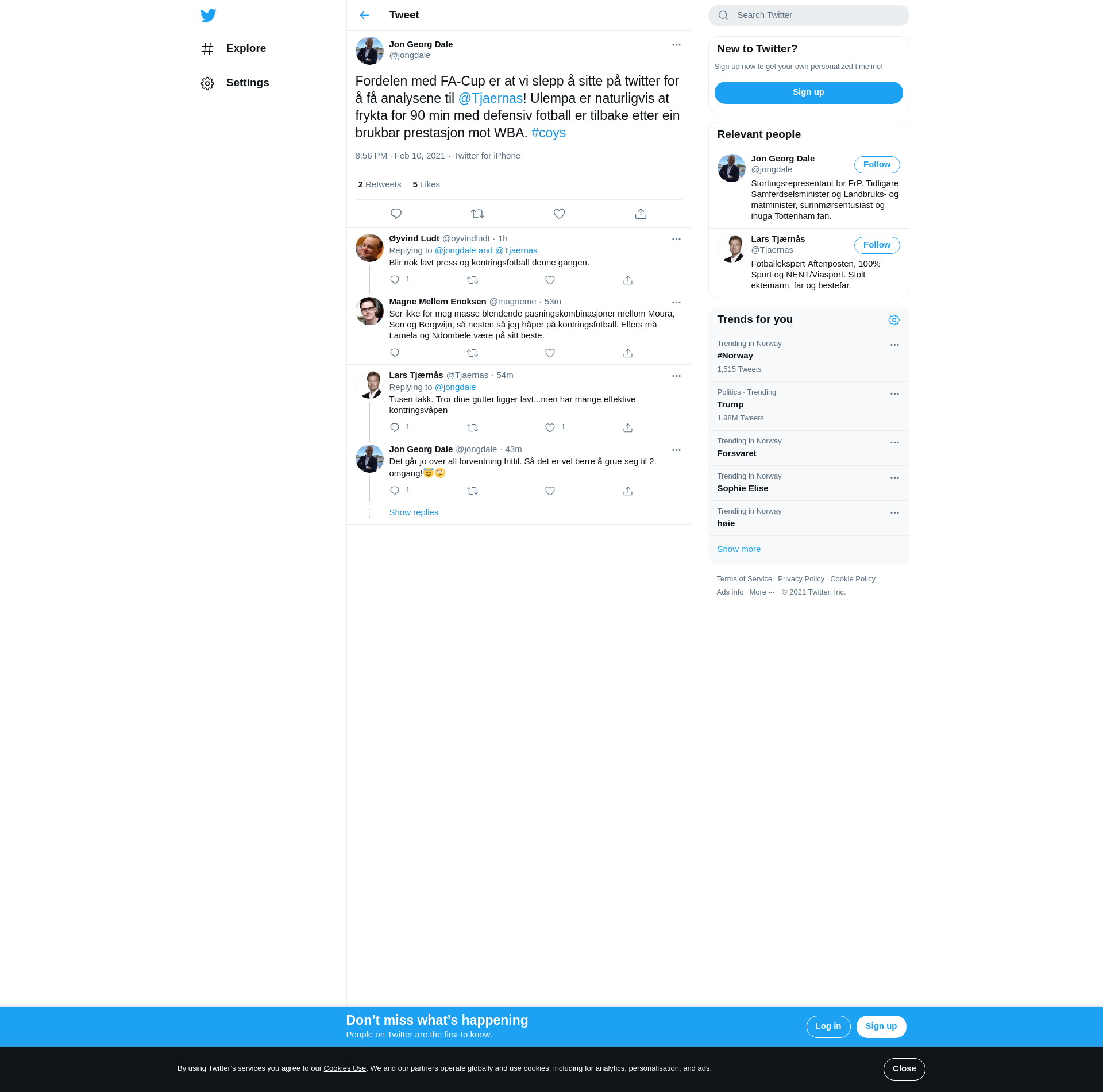 Explore

Settings

Tweet

Jon Georg Dale
@jongdale

Fordelen med FA-Cup er at vi slepp å sitte på twitter for å få analysene til @Tjaernas! Ulempa er naturligvis at frykta for 90 min med defensiv fotball er tilbake etter ein brukbar prestasjon mot WBA. #coys

8:56 PM · Feb 10, 2021 · Twitter for iPhone

2 Retweets 5 Likes

Øyvind Ludt @oyvindludt · 1h
Replying to @jongdale and @Tjaernas
Blir nok lavt press og kontringsfotball denne gangen.
1

Magne Mellem Enoksen @magneme · 53m
Ser ikke for meg masse blendende pasningskombinasjoner mellom Moura, Son og Bergwijn, så nesten så jeg håper på kontringsfotball. Ellers må Lamela og Ndombele være på sitt beste.

Lars Tjærnås @Tjaernas · 54m
Replying to @jongdale
Tusen takk. Tror dine gutter ligger lavt...men har mange effektive kontringsvåpen
1 1

Jon Georg Dale @jongdale · 43m
Det går jo over all forventning hittil. Så det er vel berre å grue seg til 2. omgang!😇🙄
1

Show replies

Search Twitter

New to Twitter?
Sign up now to get your own personalized timeline!
Sign up

Relevant people

Jon Georg Dale
@jongdale
Follow
Stortingsrepresentant for FrP. Tidligare Samferdselsminister og Landbruks- og matminister, sunnmørsentusiast og ihuga Tottenham fan.

Lars Tjærnås
@Tjaernas
Follow
Fotballekspert Aftenposten, 100% Sport og NENT/Viasport. Stolt ektemann, far og bestefar.

Trends for you

Trending in Norway
#Norway
1,515 Tweets

Politics · Trending
Trump
1.98M Tweets

Trending in Norway
Forsvaret

Trending in Norway
Sophie Elise

Trending in Norway
høie

Show more

Terms of Service Privacy Policy Cookie Policy
Ads info More ··· © 2021 Twitter, Inc.

Don’t miss what’s happening
People on Twitter are the first to know.
Log in
Sign up

By using Twitter’s services you agree to our Cookies Use. We and our partners operate globally and use cookies, including for analytics, personalisation, and ads.
Close